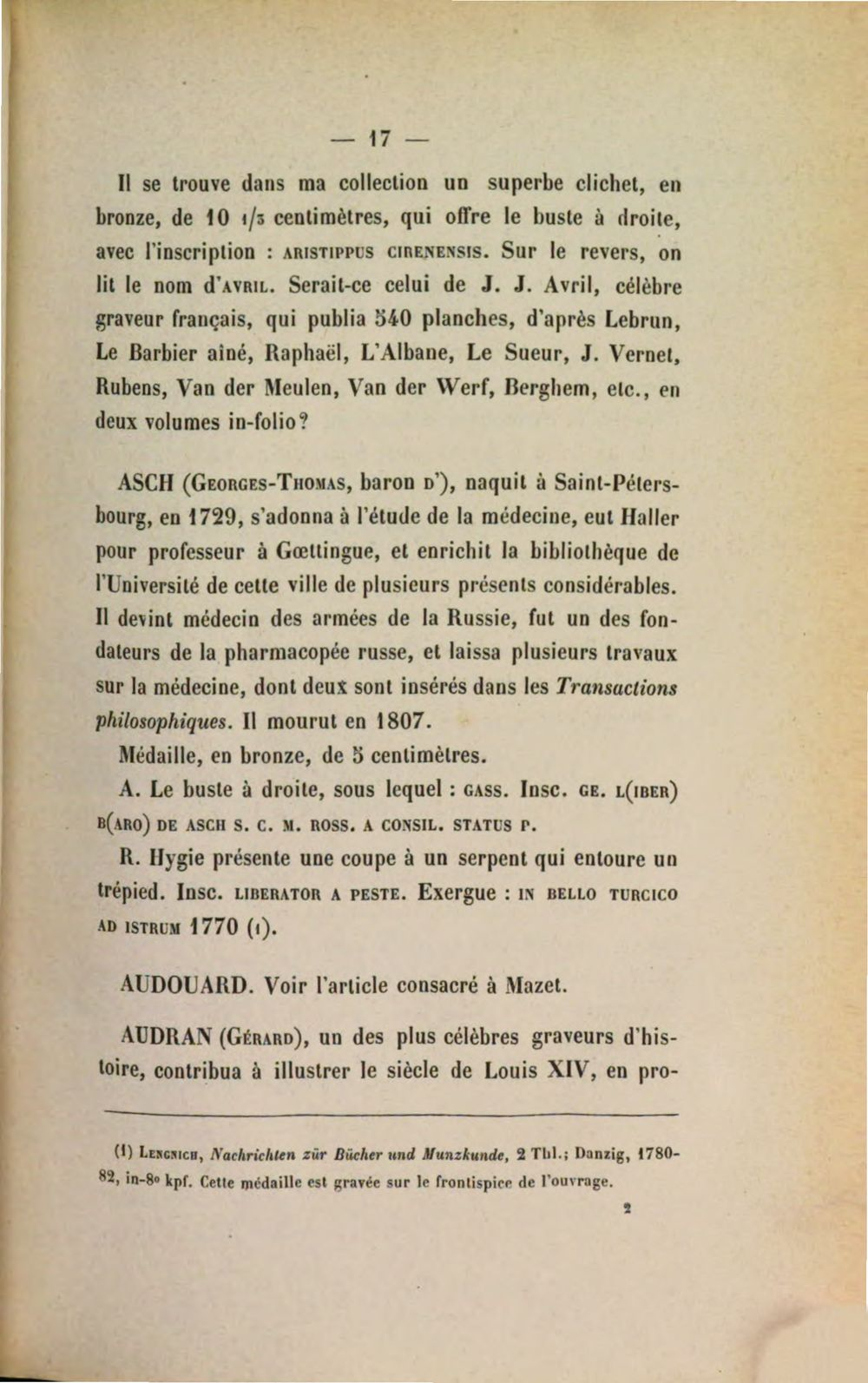 — 17 —

Il se trouve dans ma collection un superbe clichet, en bronze, de 10 1/3 centimètres, qui offre le buste à droite, avec l'inscription : ARISTIPPUS CIRENENSIS. Sur le revers, on lit le nom d'AVRIL. Serait-ce celui de J. J. Avril, célèbre graveur français, qui publia 540 planches, d'après Lebrun, Le Barbier aîné, Raphaël, L'Albane, Le Sueur, J. Vernet, Rubens, Van der Meulen, Van der Werf, Berghem, etc., en deux volumes in-folio?

ASCH (GEORGES-THOMAS, baron D'), naquit à Saint-Pétersbourg, en 1729, s'adonna à l'étude de la médecine, eut Haller pour professeur à Gœttingue, et enrichit la bibliothèque de l'Université de cette ville de plusieurs présents considérables. Il devint médecin des armées de la Russie, fut un des fondateurs de la pharmacopée russe, et laissa plusieurs travaux sur la médecine, dont deux sont insérés dans les Transactions philosophiques. Il mourut en 1807.

Médaille, en bronze, de 5 centimètres.

A. Le buste à droite, sous lequel : GASS. Insc. GE. L(IBER) B(ARO) DE ASCH S. C. M. ROSS. A CONSIL. STATUS P.

R. Hygie présente une coupe à un serpent qui entoure un trépied. Insc. LIBERATOR A PESTE. Exergue : IN BELLO TURCICO AD ISTRUM 1770 (1).

AUDOUARD. Voir l'article consacré à Mazet.

AUDRAN (GÉRARD), un des plus célèbres graveurs d'histoire, contribua à illustrer le siècle de Louis XIV, en pro-

(1) LENGNICH, Nachrichten zür Bücher und Munzkunde, 2 Thl.; Danzig, 1780-82, in-8° kpf. Cette médaille est gravée sur le frontispice de l'ouvrage.

2